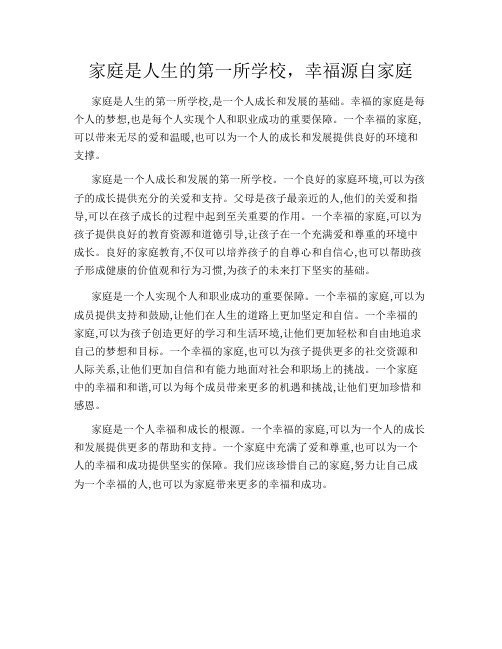 家庭是人生的第一所学校，幸福源自家庭

家庭是人生的第一所学校,是一个人成长和发展的基础。幸福的家庭是每个人的梦想,也是每个人实现个人和职业成功的重要保障。一个幸福的家庭,可以带来无尽的爱和温暖,也可以为一个人的成长和发展提供良好的环境和支撑。

家庭是一个人成长和发展的第一所学校。一个良好的家庭环境,可以为孩子的成长提供充分的关爱和支持。父母是孩子最亲近的人,他们的关爱和指导,可以在孩子成长的过程中起到至关重要的作用。一个幸福的家庭,可以为孩子提供良好的教育资源和道德引导,让孩子在一个充满爱和尊重的环境中成长。良好的家庭教育,不仅可以培养孩子的自尊心和自信心,也可以帮助孩子形成健康的价值观和行为习惯,为孩子的未来打下坚实的基础。

家庭是一个人实现个人和职业成功的重要保障。一个幸福的家庭,可以为成员提供支持和鼓励,让他们在人生的道路上更加坚定和自信。一个幸福的家庭,可以为孩子创造更好的学习和生活环境,让他们更加轻松和自由地追求自己的梦想和目标。一个幸福的家庭,也可以为孩子提供更多的社交资源和人际关系,让他们更加自信和有能力地面对社会和职场上的挑战。一个家庭中的幸福和和谐,可以为每个成员带来更多的机遇和挑战,让他们更加珍惜和感恩。

家庭是一个人幸福和成长的根源。一个幸福的家庭,可以为一个人的成长和发展提供更多的帮助和支持。一个家庭中充满了爱和尊重,也可以为一个人的幸福和成功提供坚实的保障。我们应该珍惜自己的家庭,努力让自己成为一个幸福的人,也可以为家庭带来更多的幸福和成功。